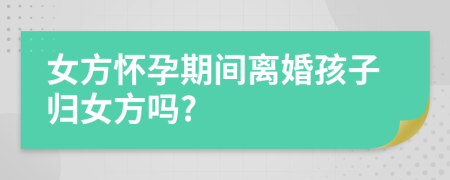 女方怀孕期间离婚孩子归女方吗?